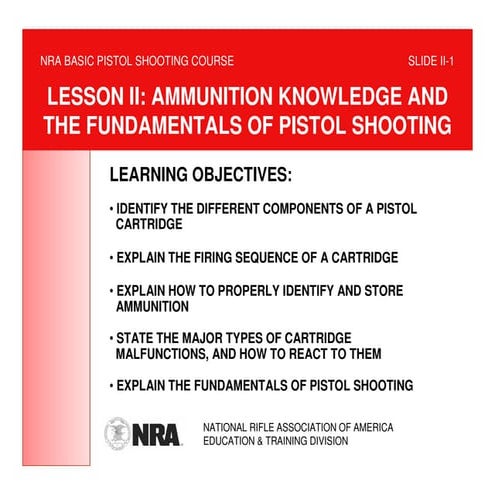 NRA BASIC PISTOL SHOOTING COURSE

SLIDE II-1

LESSON II: AMMUNITION KNOWLEDGE AND THE FUNDAMENTALS OF PISTOL SHOOTING

LEARNING OBJECTIVES:

• IDENTIFY THE DIFFERENT COMPONENTS OF A PISTOL CARTRIDGE

• EXPLAIN THE FIRING SEQUENCE OF A CARTRIDGE

• EXPLAIN HOW TO PROPERLY IDENTIFY AND STORE AMMUNITION

• STATE THE MAJOR TYPES OF CARTRIDGE MALFUNCTIONS, AND HOW TO REACT TO THEM

• EXPLAIN THE FUNDAMENTALS OF PISTOL SHOOTING

NRA

NATIONAL RIFLE ASSOCIATION OF AMERICA
EDUCATION & TRAINING DIVISION